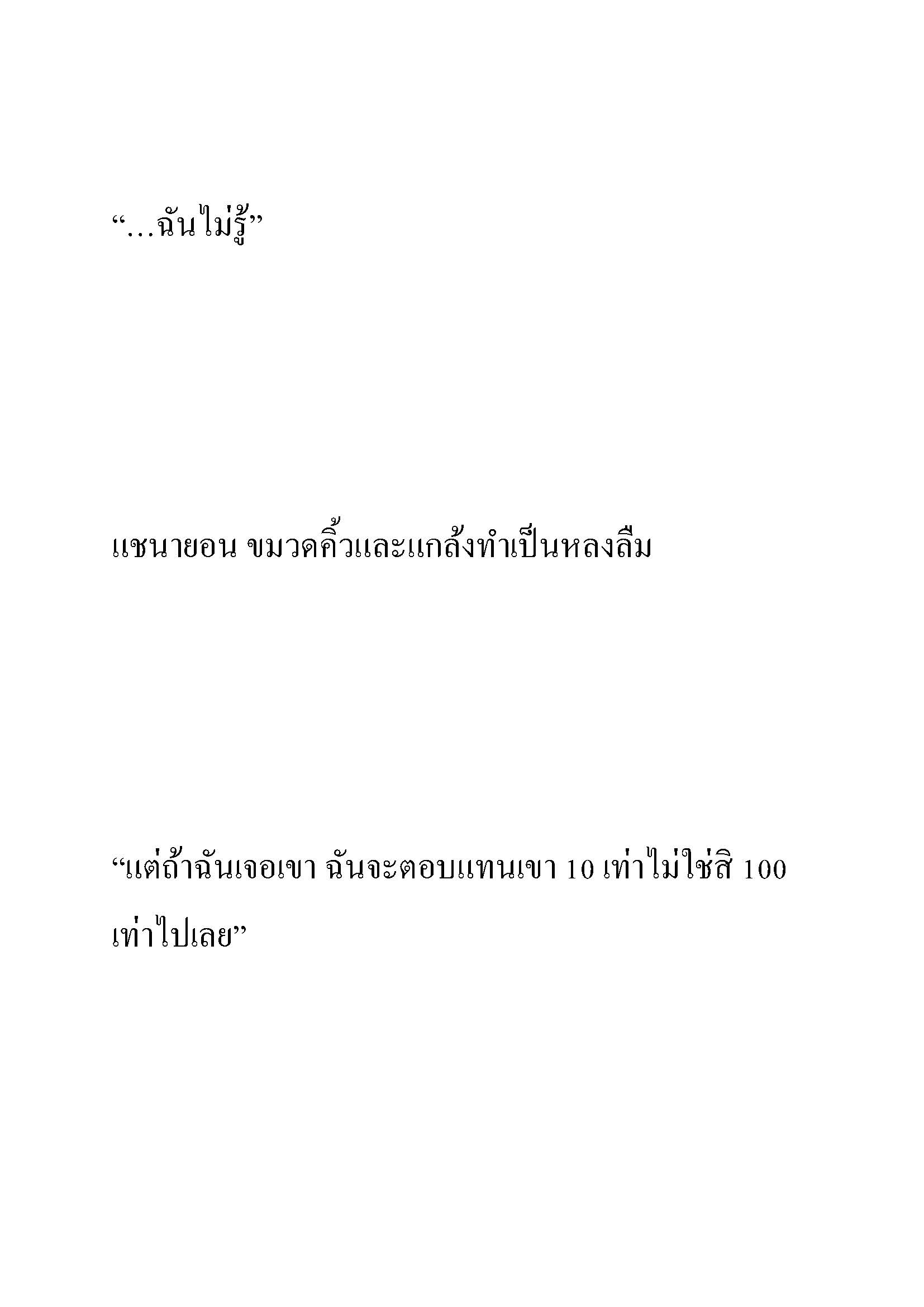 “…ฉันไม่รู้”

แชนายอน ขมวดคิ้วและแกล้งทำเป็นหลงลืม

“แต่ถ้าฉันเจอเขา ฉันจะตอบแทนเขา 10 เท่าไม่ใช่สิ 100 เท่าไปเลย”